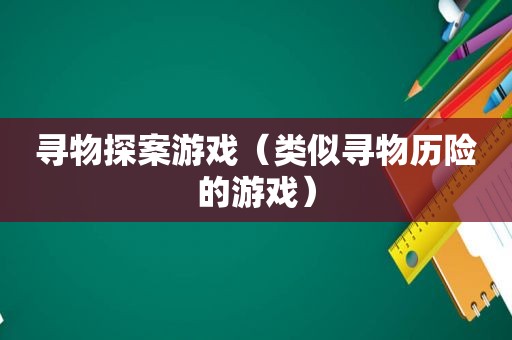 寻物探案游戏（类似寻物历险的游戏）